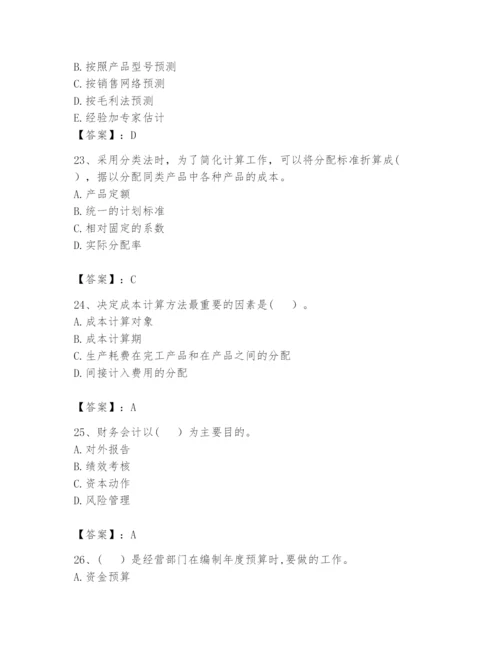 B. 按照产品型号预测
C. 按销售网络预测
D. 按毛利法预测
E. 经验加专家估计
【答案】：D

23、采用分类法时，为了简化计算工作，可以将分配标准折算成（ ），据以分配同类产品中各种产品的成本。
A. 产品定额
B. 统一的计划标准
C. 相对固定的系数
D. 实际分配率

【答案】：C

24、决定成本计算方法最重要的因素是（ ）。
A. 成本计算对象
B. 成本计算期
C. 生产耗费在完工产品和在产品之间的分配
D. 间接计入费用的分配

【答案】：A

25、财务会计以（ ）为主要目的。
A. 对外报告
B. 绩效考核
C. 资本动作
D. 风险管理

【答案】：A

26、（ ）是经营部门在编制年度预算时,要做的工作。
A. 资金预算